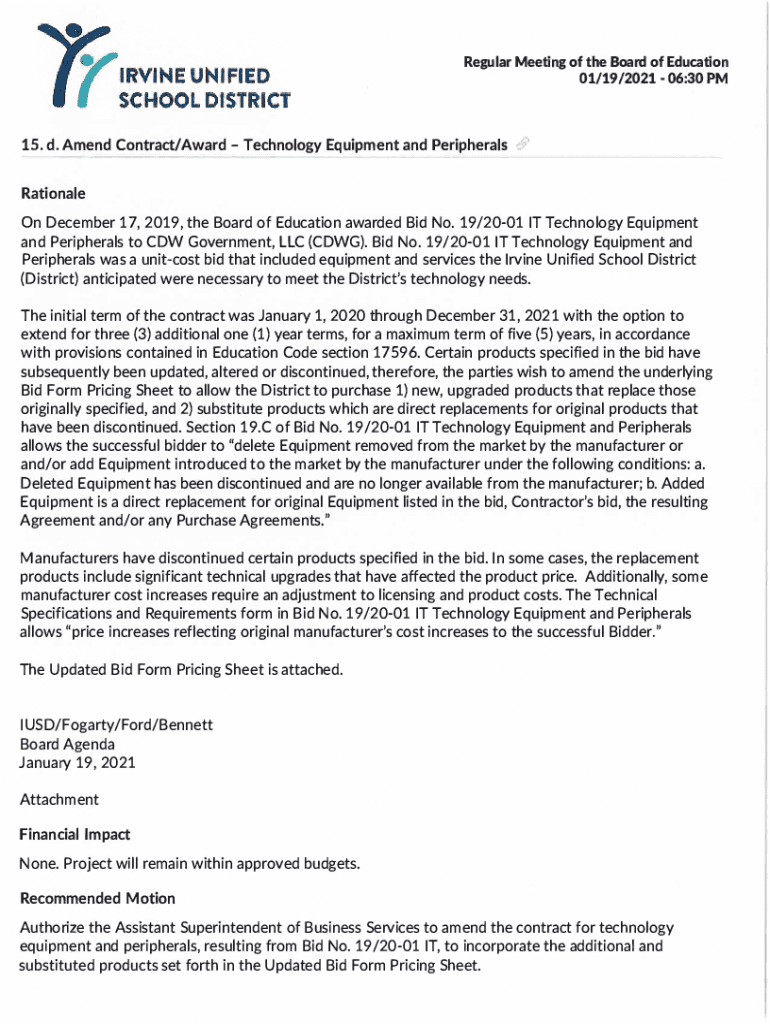 IRVINE UNIFIED SCHOOL DISTRICT

Regular Meeting of the Board of Education
01/19/2021 - 06:30 PM

15. d. Amend Contract/Award – Technology Equipment and Peripherals

Rationale

On December 17, 2019, the Board of Education awarded Bid No. 19/20-01 IT Technology Equipment and Peripherals to CDW Government, LLC (CDWG). Bid No. 19/20-01 IT Technology Equipment and Peripherals was a unit-cost bid that included equipment and services the Irvine Unified School District (District) anticipated were necessary to meet the District's technology needs.

The initial term of the contract was January 1, 2020 through December 31, 2021 with the option to extend for three (3) additional one (1) year terms, for a maximum term of five (5) years, in accordance with provisions contained in Education Code section 17596. Certain products specified in the bid have subsequently been updated, altered or discontinued, therefore, the parties wish to amend the underlying Bid Form Pricing Sheet to allow the District to purchase 1) new, upgraded products that replace those originally specified, and 2) substitute products which are direct replacements for original products that have been discontinued. Section 19.C of Bid No. 19/20-01 IT Technology Equipment and Peripherals allows the successful bidder to "delete Equipment removed from the market by the manufacturer or and/or add Equipment introduced to the market by the manufacturer under the following conditions: a. Deleted Equipment has been discontinued and are no longer available from the manufacturer; b. Added Equipment is a direct replacement for original Equipment listed in the bid, Contractor's bid, the resulting Agreement and/or any Purchase Agreements."

Manufacturers have discontinued certain products specified in the bid. In some cases, the replacement products include significant technical upgrades that have affected the product price. Additionally, some manufacturer cost increases require an adjustment to licensing and product costs. The Technical Specifications and Requirements form in Bid No. 19/20-01 IT Technology Equipment and Peripherals allows "price increases reflecting original manufacturer's cost increases to the successful Bidder."

The Updated Bid Form Pricing Sheet is attached.

IUSD/Fogarty/Ford/Bennett
Board Agenda
January 19, 2021

Attachment

Financial Impact

None. Project will remain within approved budgets.

Recommended Motion

Authorize the Assistant Superintendent of Business Services to amend the contract for technology equipment and peripherals, resulting from Bid No. 19/20-01 IT, to incorporate the additional and substituted products set forth in the Updated Bid Form Pricing Sheet.